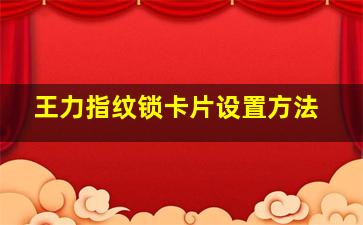 王力指纹锁卡片设置方法